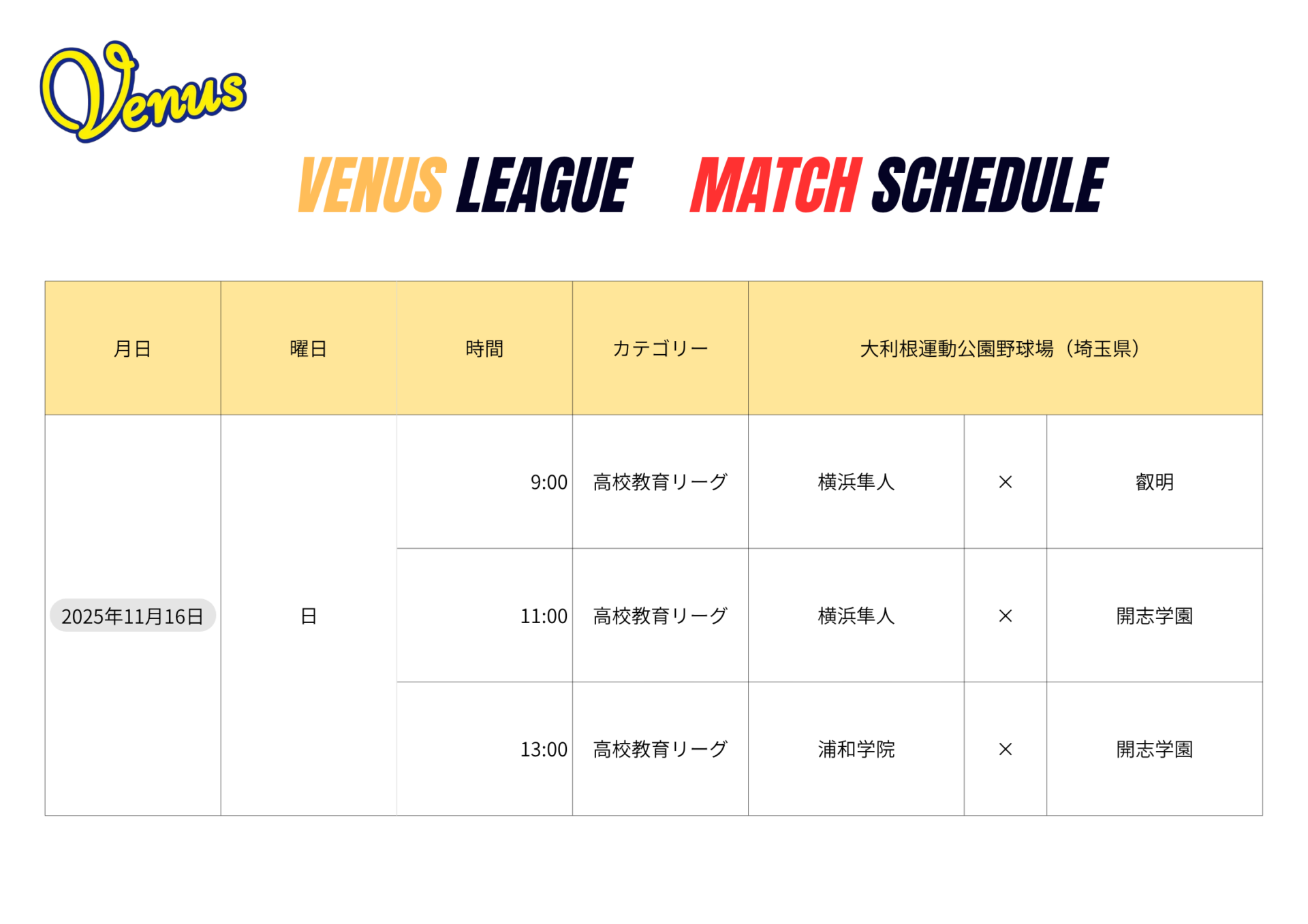 Venus

VENUS LEAGUE MATCH SCHEDULE

| 月日 | 曜日 | 時間 | カテゴリー | 大利根運動公園野球場（埼玉県） | | |
|---|---|---|---|---|---|---|
| 2025年11月16日 | 日 | 9:00 | 高校教育リーグ | 横浜隼人 | × | 叡明 |
| | | 11:00 | 高校教育リーグ | 横浜隼人 | × | 開志学園 |
| | | 13:00 | 高校教育リーグ | 浦和学院 | × | 開志学園 |